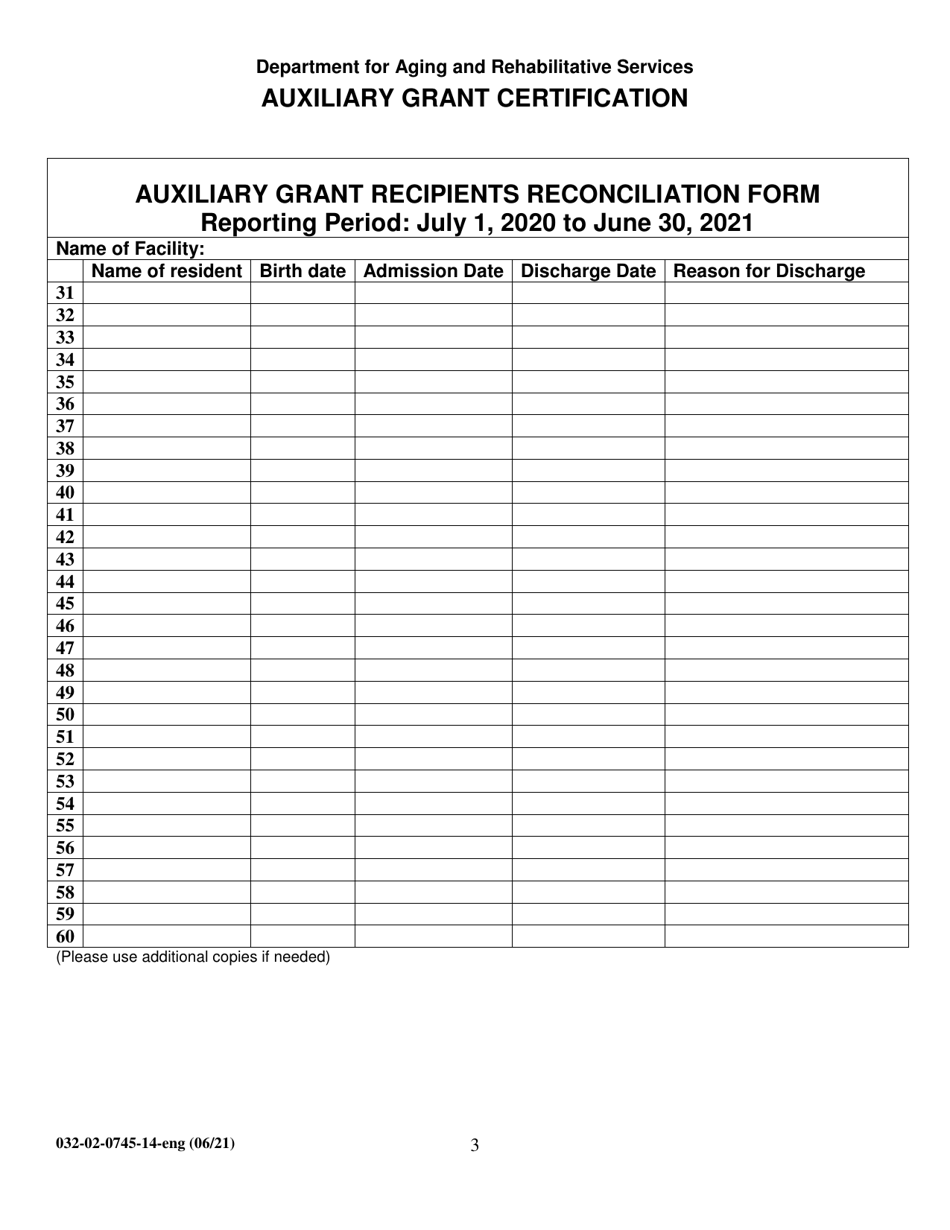 Department for Aging and Rehabilitative Services
AUXILIARY GRANT CERTIFICATION

AUXILIARY GRANT RECIPIENTS RECONCILIATION FORM
Reporting Period: July 1, 2020 to June 30, 2021

Name of Facility:

| | Name of resident | Birth date | Admission Date | Discharge Date | Reason for Discharge |
|---|---|---|---|---|---|
| 31 | | | | | |
| 32 | | | | | |
| 33 | | | | | |
| 34 | | | | | |
| 35 | | | | | |
| 36 | | | | | |
| 37 | | | | | |
| 38 | | | | | |
| 39 | | | | | |
| 40 | | | | | |
| 41 | | | | | |
| 42 | | | | | |
| 43 | | | | | |
| 44 | | | | | |
| 45 | | | | | |
| 46 | | | | | |
| 47 | | | | | |
| 48 | | | | | |
| 49 | | | | | |
| 50 | | | | | |
| 51 | | | | | |
| 52 | | | | | |
| 53 | | | | | |
| 54 | | | | | |
| 55 | | | | | |
| 56 | | | | | |
| 57 | | | | | |
| 58 | | | | | |
| 59 | | | | | |
| 60 | | | | | |

(Please use additional copies if needed)

032-02-0745-14-eng (06/21)

3